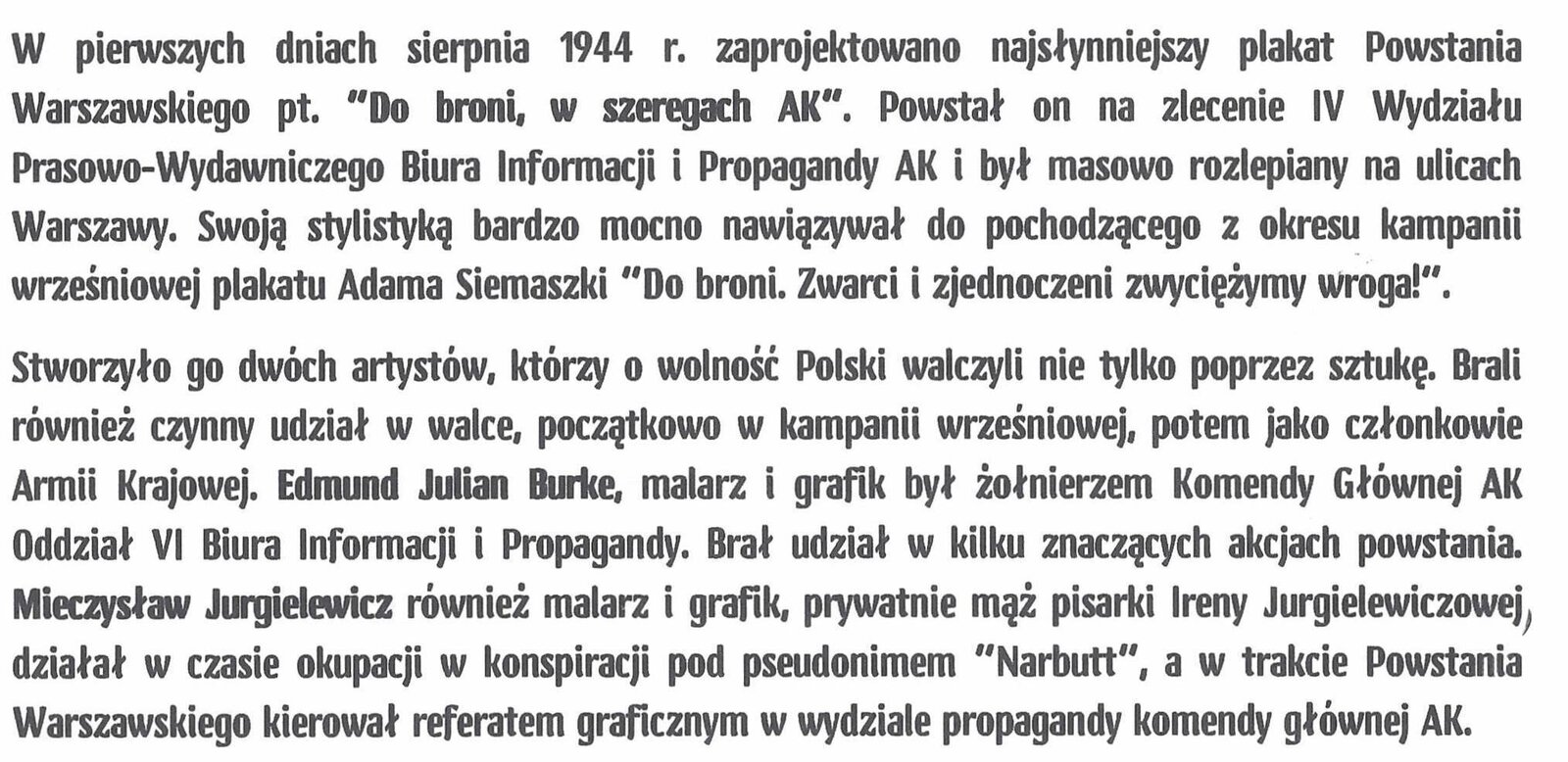 W pierwszych dniach sierpnia 1944 r. zaprojektowano najsłynniejszy plakat Powstania Warszawskiego pt. "Do broni, w szeregach AK". Powstał on na zlecenie IV Wydziału Prasowo-Wydawniczego Biura Informacji i Propagandy AK i był masowo rozlepiany na ulicach Warszawy. Swoją stylistyką bardzo mocno nawiązywał do pochodzącego z okresu kampanii wrześniowej plakatu Adama Siemaszki "Do broni. Zwarci i zjednoczeni zwyciężymy wroga!".

Stworzyło go dwóch artystów, którzy o wolność Polski walczyli nie tylko poprzez sztukę. Brali również czynny udział w walce, początkowo w kampanii wrześniowej, potem jako członkowie Armii Krajowej. Edmund Julian Burke, malarz i grafik był żołnierzem Komendy Głównej AK Oddział VI Biura Informacji i Propagandy. Brał udział w kilku znaczących akcjach powstania. Mieczysław Jurgielewicz również malarz i grafik, prywatnie mąż pisarki Ireny Jurgielewiczowej, działał w czasie okupacji w konspiracji pod pseudonimem "Narbutt", a w trakcie Powstania Warszawskiego kierował referatem graficznym w wydziale propagandy komendy głównej AK.